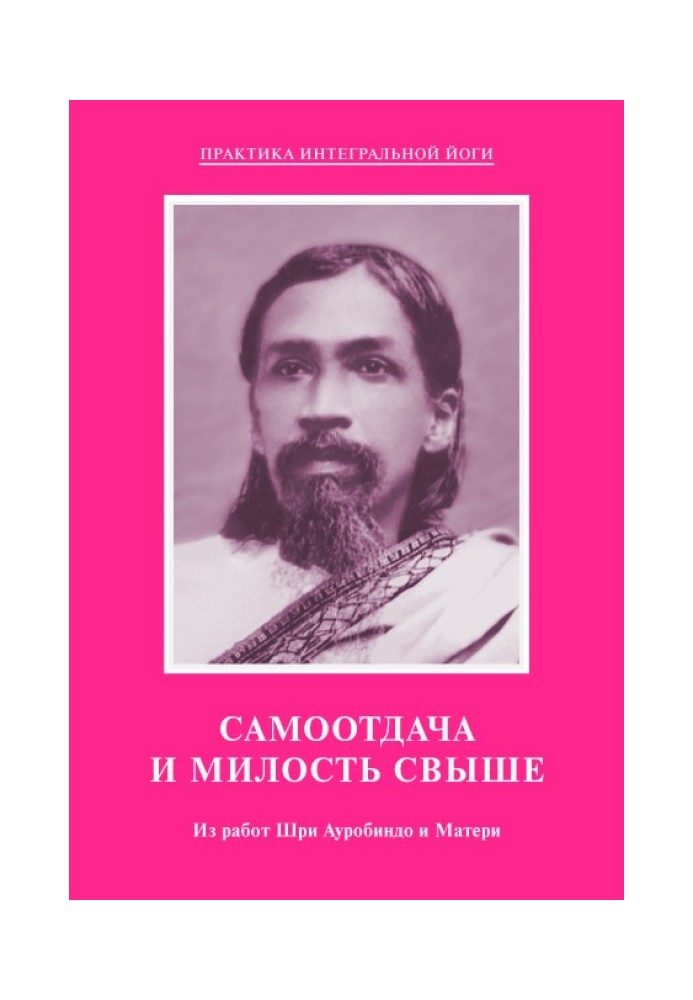 ПРАКТИКА ИНТЕГРАЛЬНОЙ ЙОГИ

САМООТДАЧА И МИЛОСТЬ СВЫШЕ

Из работ Шри Ауробиндо и Матери